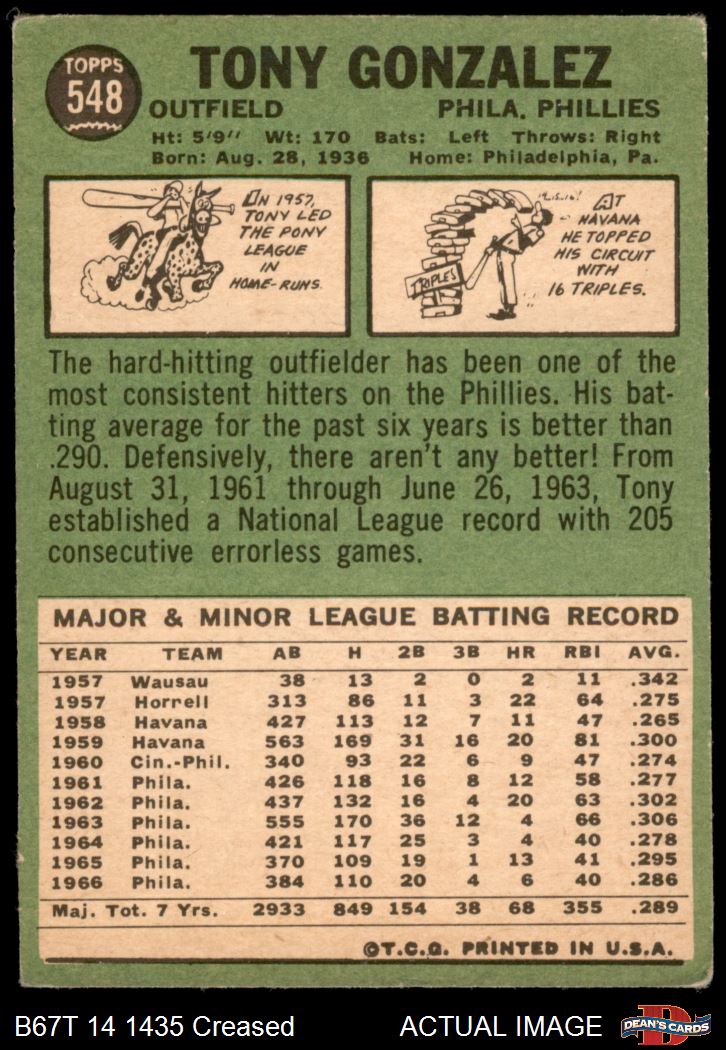 TOPPS
548

TONY GONZALEZ

OUTFIELD

PHILA. PHILLIES

Ht: 5'9" Wt: 170 Bats: Left Throws: Right
Born: Aug. 28, 1936 Home: Philadelphia, Pa.

IN 1957, TONY LED THE PONY LEAGUE IN HOME-RUNS.

TRIPLES

AT HAVANA HE TOPPED HIS CIRCUIT WITH 16 TRIPLES.

The hard-hitting outfielder has been one of the most consistent hitters on the Phillies. His batting average for the past six years is better than .290. Defensively, there aren't any better! From August 31, 1961 through June 26, 1963, Tony established a National League record with 205 consecutive errorless games.

MAJOR & MINOR LEAGUE BATTING RECORD

| YEAR | TEAM | AB | H | 2B | 3B | HR | RBI | AVG. |
|---|---|---|---|---|---|---|---|---|
| 1957 | Wausau | 38 | 13 | 2 | 0 | 2 | 11 | .342 |
| 1957 | Horrell | 313 | 86 | 11 | 3 | 22 | 64 | .275 |
| 1958 | Havana | 427 | 113 | 12 | 7 | 11 | 47 | .265 |
| 1959 | Havana | 563 | 169 | 31 | 16 | 20 | 81 | .300 |
| 1960 | Cin.-Phil. | 340 | 93 | 22 | 6 | 9 | 47 | .274 |
| 1961 | Phila. | 426 | 118 | 16 | 8 | 12 | 58 | .277 |
| 1962 | Phila. | 437 | 132 | 16 | 4 | 20 | 63 | .302 |
| 1963 | Phila. | 555 | 170 | 36 | 12 | 4 | 66 | .306 |
| 1964 | Phila. | 421 | 117 | 25 | 3 | 4 | 40 | .278 |
| 1965 | Phila. | 370 | 109 | 19 | 1 | 13 | 41 | .295 |
| 1966 | Phila. | 384 | 110 | 20 | 4 | 6 | 40 | .286 |
| Maj. Tot. 7 Yrs. | | 2933 | 849 | 154 | 38 | 68 | 355 | .289 |

©T.C.G. PRINTED IN U.S.A.

B67T 14 1435 Creased

ACTUAL IMAGE

DEAN'S CARDS